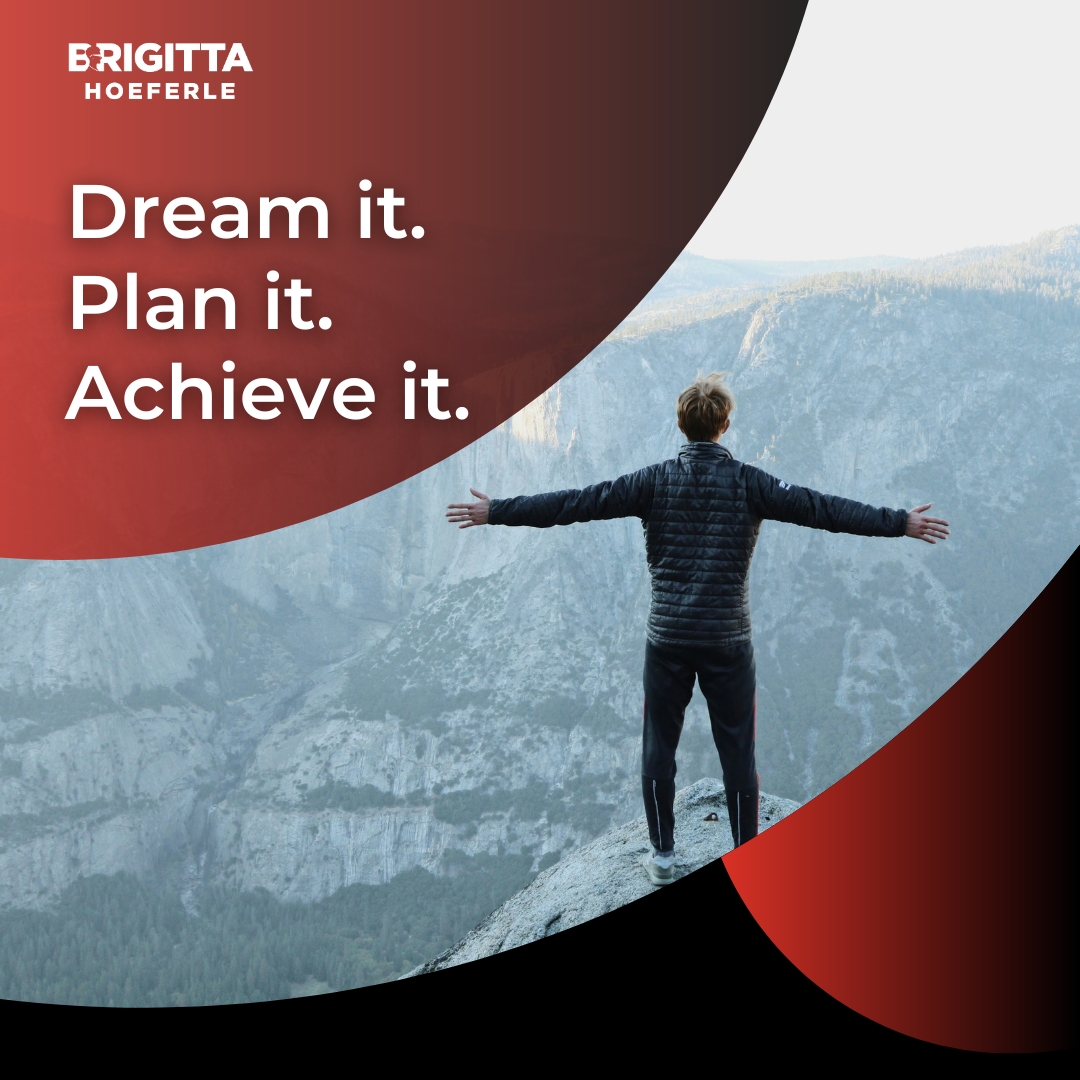 BRIGITTA
HOEFERLE

Dream it.
Plan it.
Achieve it.